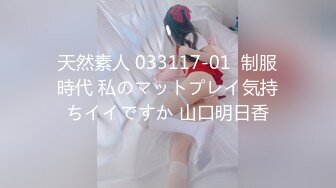 天然素人 033117-01 制服時代 私のマットプレイ気持ちイイですか 山口明日香